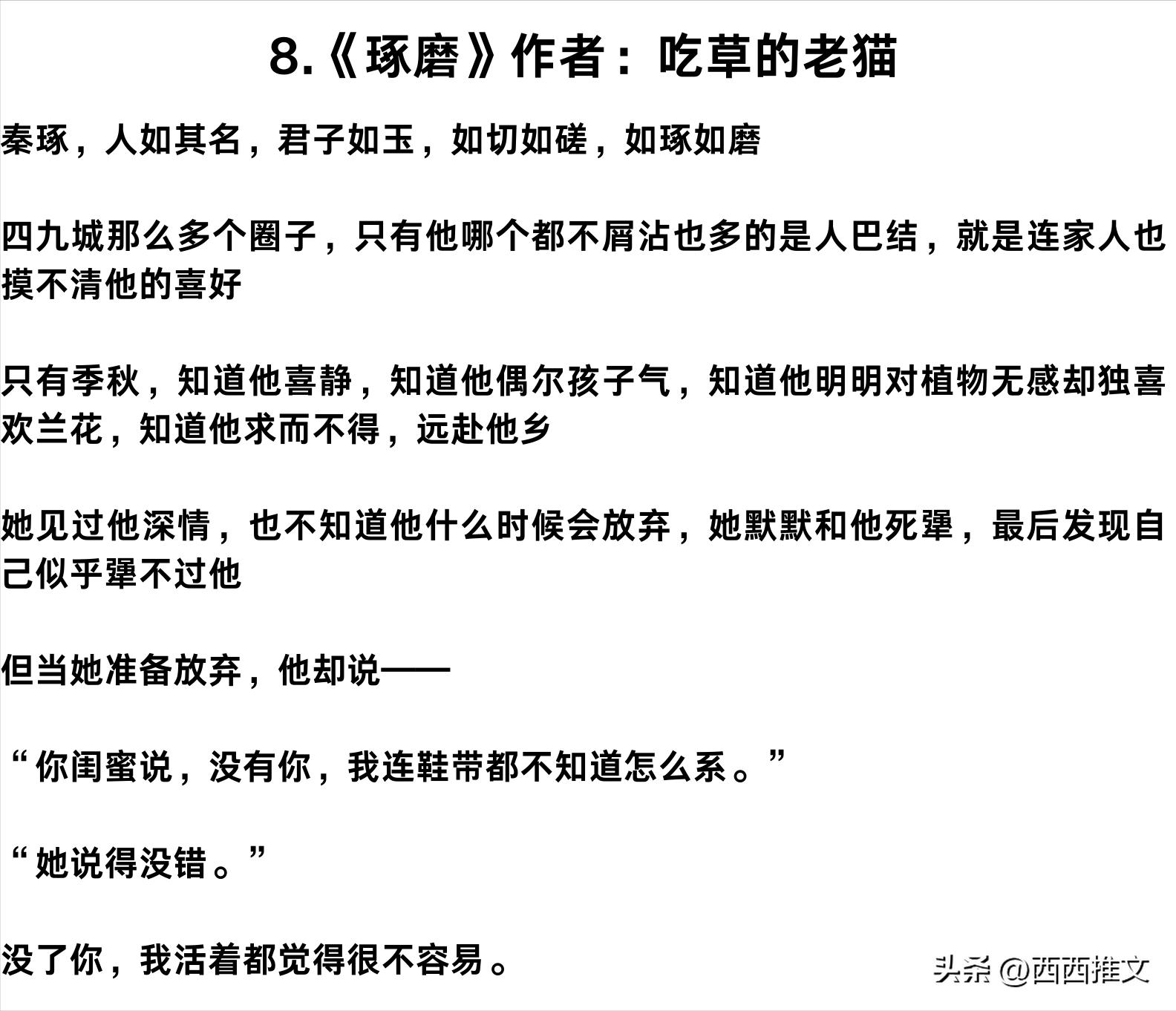 8.《琢磨》作者：吃草的老猫

秦琢，人如其名，君子如玉，如切如磋，如琢如磨

四九城那么多个圈子，只有他哪个都不屑沾也多的是人巴结，就是连家人也摸不清他的喜好

只有季秋，知道他喜静，知道他偶尔孩子气，知道他明明对植物无感却独喜欢兰花，知道他求而不得，远赴他乡

她见过他深情，也不知道他什么时候会放弃，她默默和他死犟，最后发现自己似乎犟不过他

但当她准备放弃，他却说——

“你闺蜜说，没有你，我连鞋带都不知道怎么系。”

“她说得没错。”

没了你，我活着都觉得很不容易。

头条 @西西推文